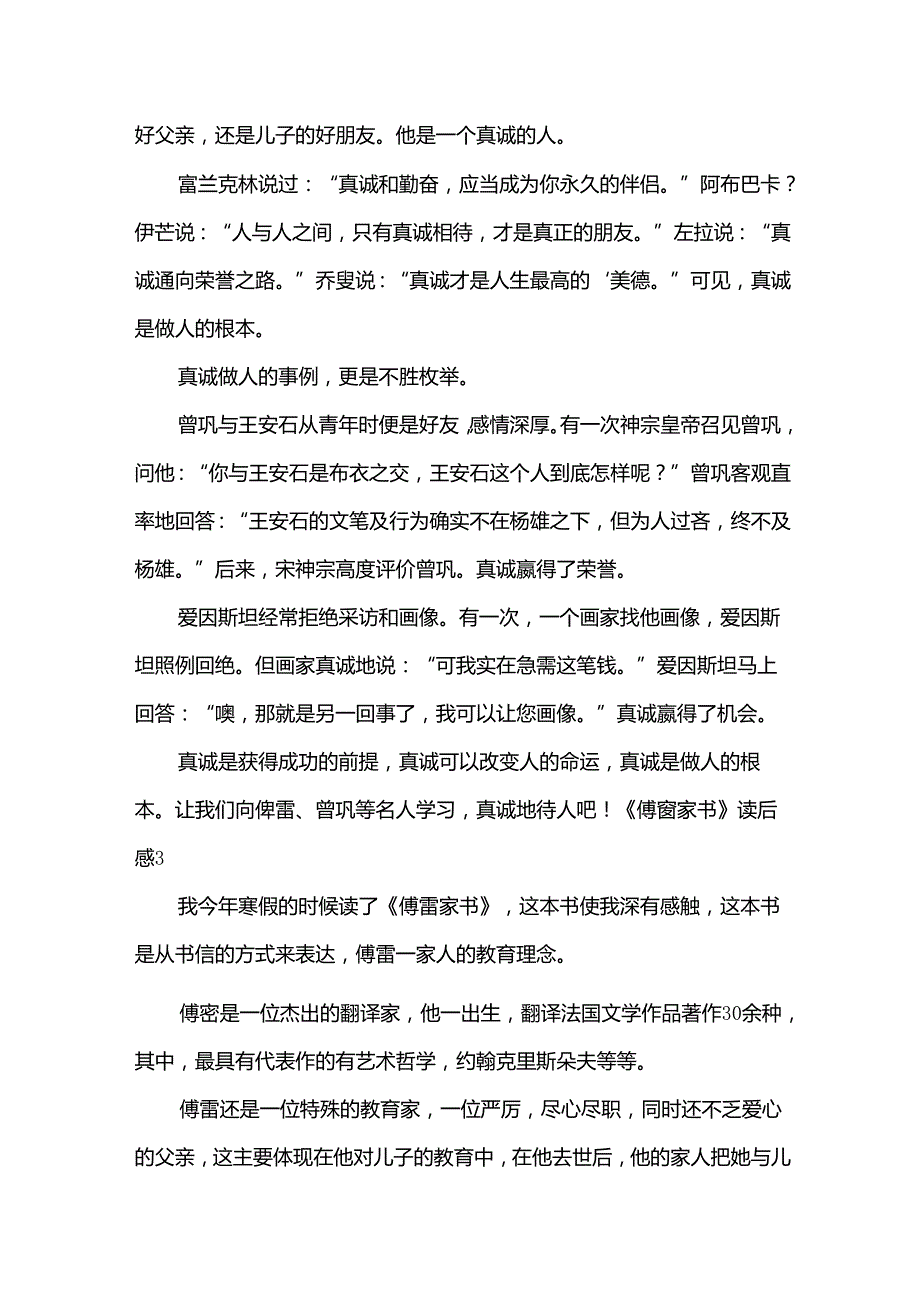 好父亲，还是儿子的好朋友。他是一个真诚的人。

富兰克林说过：“真诚和勤奋，应当成为你永久的伴侣。”阿布巴卡？伊芒说：“人与人之间，只有真诚相待，才是真正的朋友。”左拉说：“真诚通向荣誉之路。”乔叟说：“真诚才是人生最高的‘美德。”可见，真诚是做人的根本。

真诚做人的事例，更是不胜枚举。

曾巩与王安石从青年时便是好友 感情深厚。有一次神宗皇帝召见曾巩，问他：“你与王安石是布衣之交，王安石这个人到底怎样呢？”曾巩客观直率地回答：“王安石的文笔及行为确实不在杨雄之下，但为人过吝，终不及杨雄。”后来，宋神宗高度评价曾巩。真诚赢得了荣誉。

爱因斯坦经常拒绝采访和画像。有一次，一个画家找他画像，爱因斯坦照例回绝。但画家真诚地说：“可我实在急需这笔钱。”爱因斯坦马上回答：“噢，那就是另一回事了，我可以让您画像。”真诚赢得了机会。

真诚是获得成功的前提，真诚可以改变人的命运，真诚是做人的根本。让我们向俾雷、曾巩等名人学习，真诚地待人吧！《傅窗家书》读后感3

我今年寒假的时候读了《傅雷家书》，这本书使我深有感触，这本书是从书信的方式来表达，傅雷一家人的教育理念。

傅密是一位杰出的翻译家，他一出生，翻译法国文学作品著作30余种，其中，最具有代表作的有艺术哲学，约翰克里斯朵夫等等。

傅雷还是一位特殊的教育家，一位严厉，尽心尽职，同时还不乏爱心的父亲，这主要体现在他对儿子的教育中，在他去世后，他的家人把她与儿